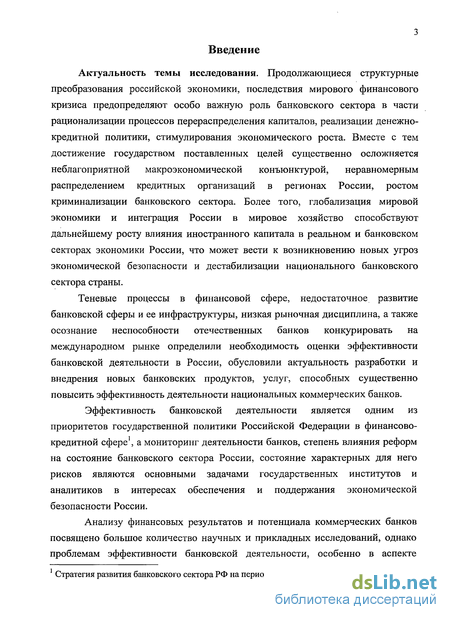 3

Введение

Актуальность темы исследования. Продолжающиеся структурные преобразования российской экономики, последствия мирового финансового кризиса предопределяют особо важную роль банковского сектора в части рационализации процессов перераспределения капиталов, реализации денежно-кредитной политики, стимулирования экономического роста. Вместе с тем достижение государством поставленных целей существенно осложняется неблагоприятной макроэкономической конъюнктурой, неравномерным распределением кредитных организаций в регионах России, ростом криминализации банковского сектора. Более того, глобализация мировой экономики и интеграция России в мировое хозяйство способствуют дальнейшему росту влияния иностранного капитала в реальном и банковском секторах экономики России, что может вести к возникновению новых угроз экономической безопасности и дестабилизации национального банковского сектора страны.

Теневые процессы в финансовой сфере, недостаточное развитие банковской сферы и ее инфраструктуры, низкая рыночная дисциплина, а также осознание неспособности отечественных банков конкурировать на международном рынке определили необходимость оценки эффективности банковской деятельности в России, обусловили актуальность разработки и внедрения новых банковских продуктов, услуг, способных существенно повысить эффективность деятельности национальных коммерческих банков.

Эффективность банковской деятельности является одним из приоритетов государственной политики Российской Федерации в финансово-кредитной сфере$^1$, а мониторинг деятельности банков, степень влияния реформ на состояние банковского сектора России, состояние характерных для него рисков являются основными задачами государственных институтов и аналитиков в интересах обеспечения и поддержания экономической безопасности России.

Анализу финансовых результатов и потенциала коммерческих банков посвящено большое количество научных и прикладных исследований, однако проблемам эффективности банковской деятельности, особенно в аспекте

$^1$ Стратегия развития банковского сектора РФ на перио

dsLib.net
библиотека диссертаций